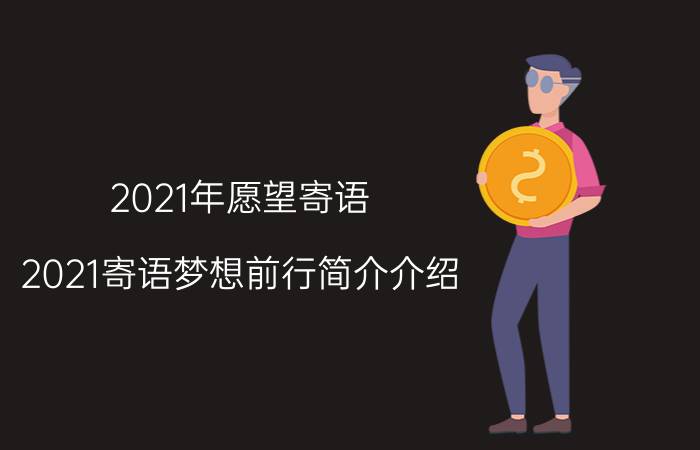 2021年愿望寄语

2021寄语梦想前行简介介绍